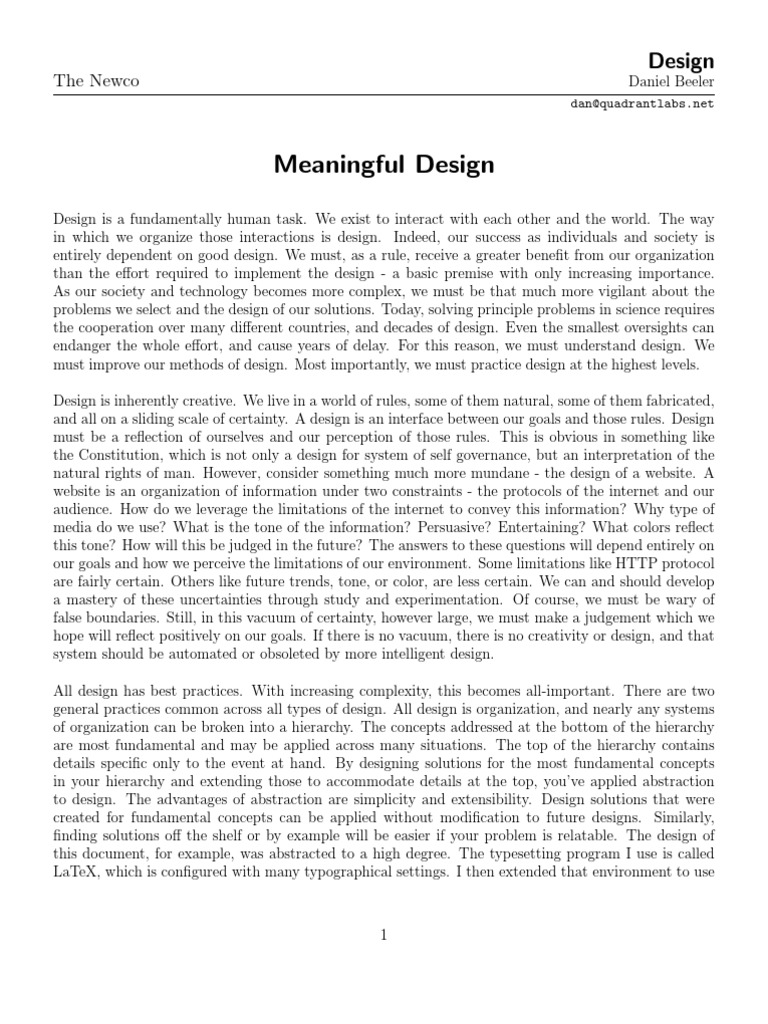 Design

The Newco

Daniel Beeler

dan@quadrantlabs.net

Meaningful Design

Design is a fundamentally human task. We exist to interact with each other and the world. The way in which we organize those interactions is design. Indeed, our success as individuals and society is entirely dependent on good design. We must, as a rule, receive a greater benefit from our organization than the effort required to implement the design - a basic premise with only increasing importance. As our society and technology becomes more complex, we must be that much more vigilant about the problems we select and the design of our solutions. Today, solving principle problems in science requires the cooperation over many different countries, and decades of design. Even the smallest oversights can endanger the whole effort, and cause years of delay. For this reason, we must understand design. We must improve our methods of design. Most importantly, we must practice design at the highest levels.

Design is inherently creative. We live in a world of rules, some of them natural, some of them fabricated, and all on a sliding scale of certainty. A design is an interface between our goals and those rules. Design must be a reflection of ourselves and our perception of those rules. This is obvious in something like the Constitution, which is not only a design for system of self governance, but an interpretation of the natural rights of man. However, consider something much more mundane - the design of a website. A website is an organization of information under two constraints - the protocols of the internet and our audience. How do we leverage the limitations of the internet to convey this information? Why type of media do we use? What is the tone of the information? Persuasive? Entertaining? What colors reflect this tone? How will this be judged in the future? The answers to these questions will depend entirely on our goals and how we perceive the limitations of our environment. Some limitations like HTTP protocol are fairly certain. Others like future trends, tone, or color, are less certain. We can and should develop a mastery of these uncertainties through study and experimentation. Of course, we must be wary of false boundaries. Still, in this vacuum of certainty, however large, we must make a judgement which we hope will reflect positively on our goals. If there is no vacuum, there is no creativity or design, and that system should be automated or obsoleted by more intelligent design.

All design has best practices. With increasing complexity, this becomes all-important. There are two general practices common across all types of design. All design is organization, and nearly any systems of organization can be broken into a hierarchy. The concepts addressed at the bottom of the hierarchy are most fundamental and may be applied across many situations. The top of the hierarchy contains details specific only to the event at hand. By designing solutions for the most fundamental concepts in your hierarchy and extending those to accommodate details at the top, you've applied abstraction to design. The advantages of abstraction are simplicity and extensibility. Design solutions that were created for fundamental concepts can be applied without modification to future designs. Similarly, finding solutions off the shelf or by example will be easier if your problem is relatable. The design of this document, for example, was abstracted to a high degree. The typesetting program I use is called LaTeX, which is configured with many typographical settings. I then extended that environment to use

1